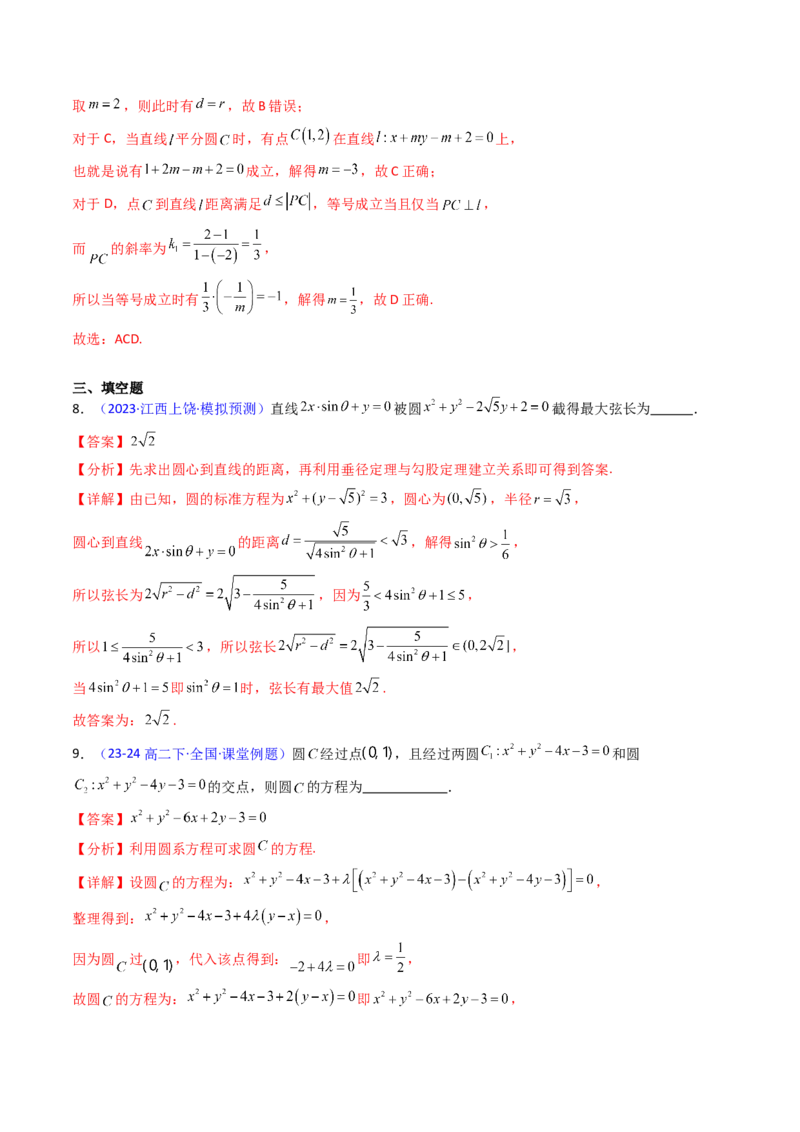 取$m=2$，则此时有$d=r$，故B错误；

对于C，当直线$l$平分圆$C$时，有点$C(1,2)$在直线$l:x+my-m+2=0$上，

也就是说有$1+2m-m+2=0$成立，解得$m=-3$，故C正确；

对于D，点$C$到直线$l$距离满足$d\le|PC|$，等号成立当且仅当$PC\perp l$，

而$PC$的斜率为$k_1=\frac{2-1}{1-(-2)}=\frac{1}{3}$，

所以当等号成立时有$\frac{1}{3}\cdot\left(-\frac{1}{m}\right)=-1$，解得$m=\frac{1}{3}$，故D正确.

故选：ACD.

三、填空题

8.（2023·江西上饶·模拟预测）直线$2x\cdot\sin\theta+y=0$被圆$x^2+y^2-2\sqrt{5}y+2=0$截得最大弦长为____.

【答案】$2\sqrt{2}$

【分析】先求出圆心到直线的距离，再利用垂径定理与勾股定理建立关系即可得到答案.

【详解】由已知，圆的标准方程为$x^2+(y-\sqrt{5})^2=3$，圆心为$(0,\sqrt{5})$，半径$r=\sqrt{3}$，

圆心到直线$2x\cdot\sin\theta+y=0$的距离$d=\frac{\sqrt{5}}{\sqrt{4\sin^2\theta+1}}<\sqrt{3}$，解得$\sin^2\theta>\frac{1}{6}$，

所以弦长为$2\sqrt{r^2-d^2}=2\sqrt{3-\frac{5}{4\sin^2\theta+1}}$，因为$\frac{5}{3}<4\sin^2\theta+1\le5$，

所以$1\le\frac{5}{4\sin^2\theta+1}<3$，所以弦长$2\sqrt{r^2-d^2}=2\sqrt{3-\frac{5}{4\sin^2\theta+1}}\in(0,2\sqrt{2}]$，

当$4\sin^2\theta+1=5$即$\sin^2\theta=1$时，弦长有最大值$2\sqrt{2}$.

故答案为：$2\sqrt{2}$.

9.（23-24高二下·全国·课堂例题）圆$C$经过点$(0,1)$，且经过两圆$C_1:x^2+y^2-4x-3=0$和圆$C_2:x^2+y^2-4y-3=0$的交点，则圆$C$的方程为____.

【答案】$x^2+y^2-6x+2y-3=0$

【分析】利用圆系方程可求圆$C$的方程.

【详解】设圆$C$的方程为：$x^2+y^2-4x-3+\lambda\left[\left(x^2+y^2-4x-3\right)-\left(x^2+y^2-4y-3\right)\right]=0$，

整理得到：$x^2+y^2-4x-3+4\lambda(y-x)=0$，

因为圆$C$过$(0,1)$，代入该点得到：$-2+4\lambda=0$即$\lambda=\frac{1}{2}$，

故圆$C$的方程为：$x^2+y^2-4x-3+2(y-x)=0$即$x^2+y^2-6x+2y-3=0$，